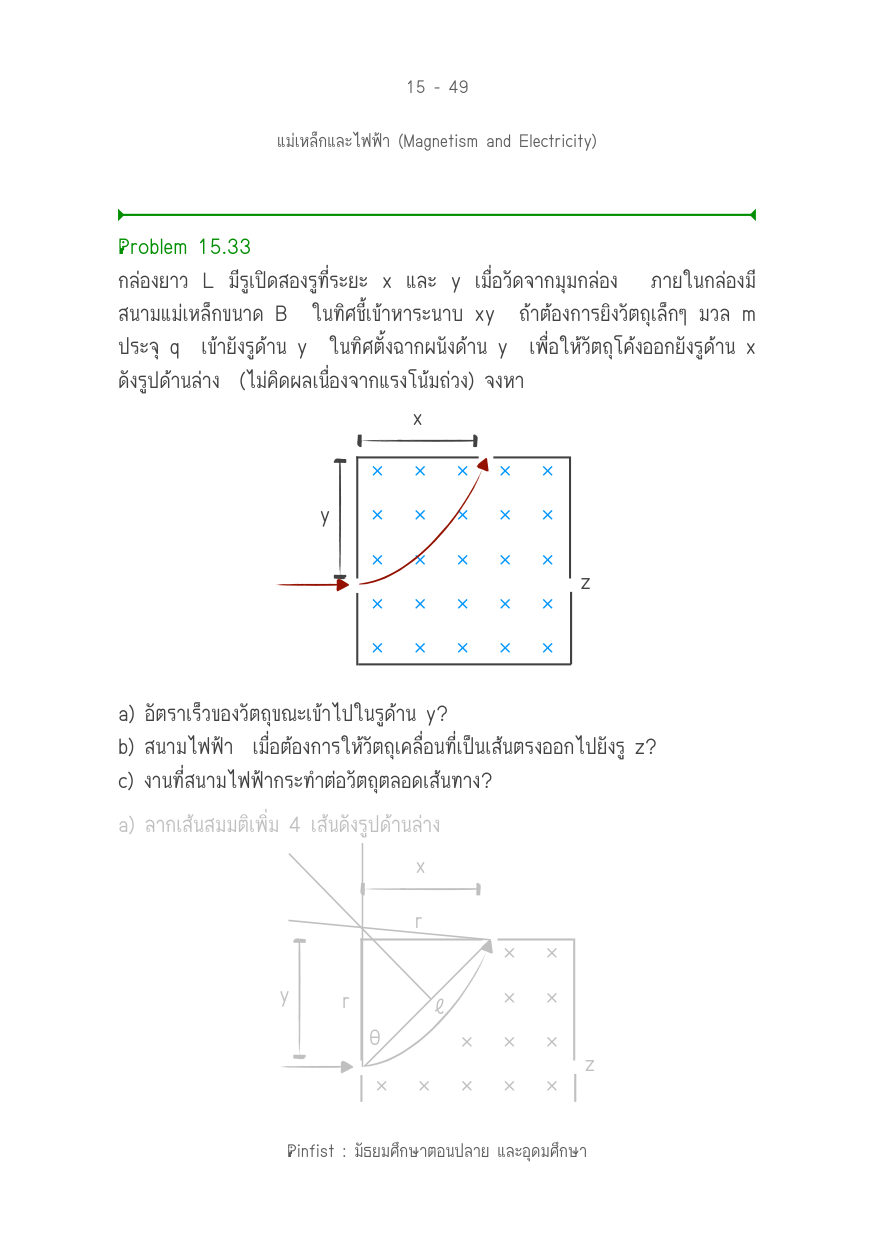 15 - 49

แม่เหล็กและไฟฟ้า (Magnetism and Electricity)

Problem 15.33

กล่องยาว L มีรูเปิดสองรูที่ระยะ x และ y เมื่อวัดจากมุมกล่อง ภายในกล่องมีสนามแม่เหล็กขนาด B ในทิศชี้เข้าหาระนาบ xy ถ้าต้องการยิงวัตถุเล็กๆ มวล m ประจุ q เข้ายังรูด้าน y ในทิศตั้งฉากผนังด้าน y เพื่อให้วัตถุโค้งออกยังรูด้าน x ดังรูปด้านล่าง (ไม่คิดผลเนื่องจากแรงโน้มถ่วง) จงหา

x
y
z

a) อัตราเร็วของวัตถุขณะเข้าไปในรูด้าน y?
b) สนามไฟฟ้า เมื่อต้องการให้วัตถุเคลื่อนที่เป็นเส้นตรงออกไปยังรู z?
c) งานที่สนามไฟฟ้ากระทำต่อวัตถุตลอดเส้นทาง?

a) ลากเส้นสมมติเพิ่ม 4 เส้นดังรูปด้านล่าง

x
r
y
r
ℓ
θ
z

Pinfist : มัธยมศึกษาตอนปลาย และอุดมศึกษา